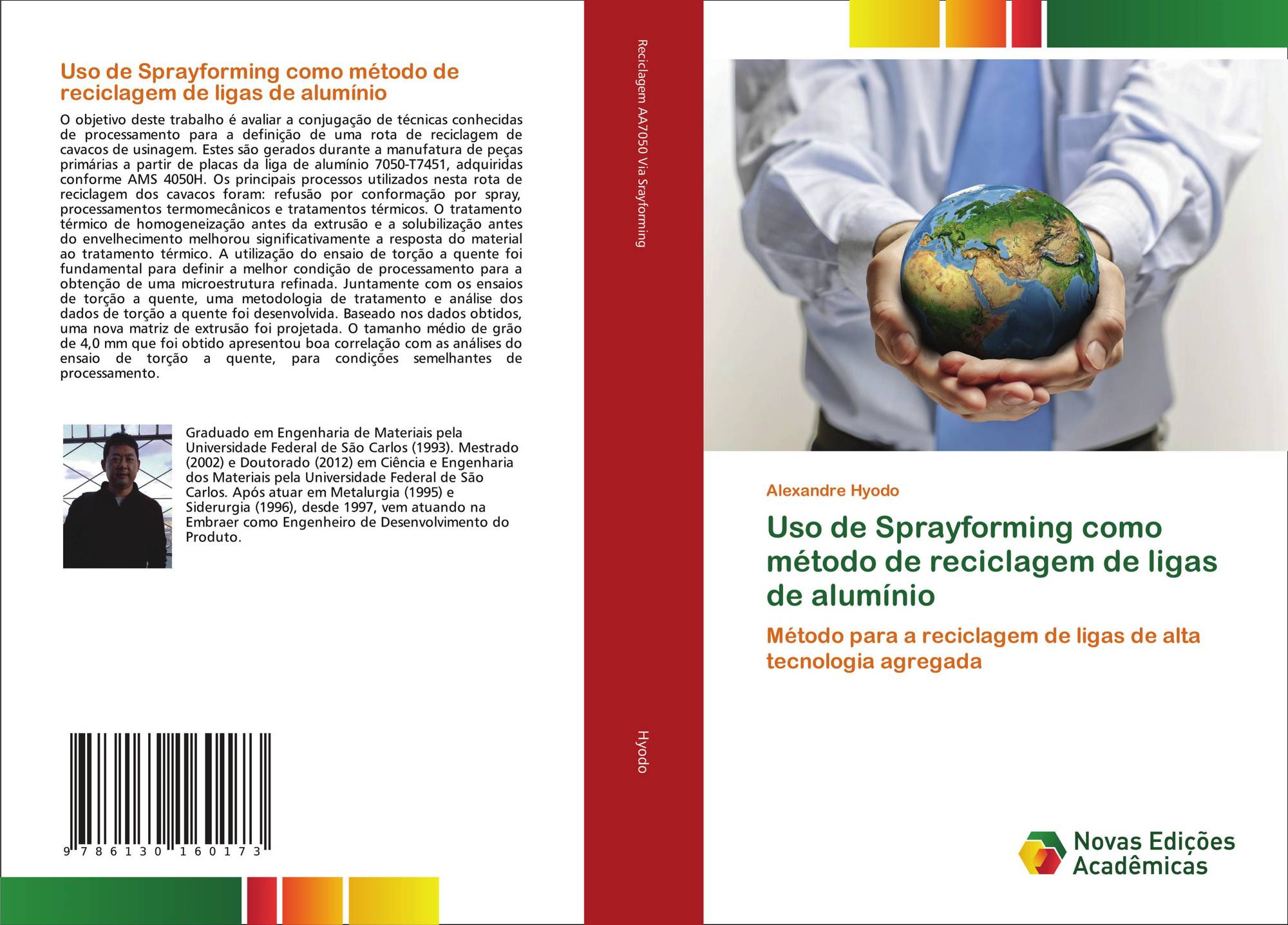 Uso de Sprayforming como método de reciclagem de ligas de alumínio

O objetivo deste trabalho é avaliar a conjugação de técnicas conhecidas de processamento para a definição de uma rota de reciclagem de cavacos de usinagem. Estes são gerados durante a manufatura de peças primárias a partir de placas da liga de alumínio 7050-T7451, adquiridas conforme AMS 4050H. Os principais processos utilizados nesta rota de reciclagem dos cavacos foram: refusão por conformação por spray, processamentos termomecânicos e tratamentos térmicos. O tratamento térmico de homogeneização antes da extrusão e a solubilização antes do envelhecimento melhorou significativamente a resposta do material ao tratamento térmico. A utilização do ensaio de torção a quente foi fundamental para definir a melhor condição de processamento para a obtenção de uma microestrutura refinada. Juntamente com os ensaios de torção a quente, uma metodologia de tratamento e análise dos dados de torção a quente foi desenvolvida. Baseado nos dados obtidos, uma nova matriz de extrusão foi projetada. O tamanho médio de grão de 4,0 mm que foi obtido apresentou boa correlação com as análises do ensaio de torção a quente, para condições semelhantes de processamento.

Graduado em Engenharia de Materiais pela Universidade Federal de São Carlos (1993). Mestrado (2002) e Doutorado (2012) em Ciência e Engenharia dos Materiais pela Universidade Federal de São Carlos. Após atuar em Metalurgia (1995) e Siderurgia (1996), desde 1997, vem atuando na Embraer como Engenheiro de Desenvolvimento do Produto.

9 786130 160173

Reciclagem AA7050 Via Srayforming

Hyodo

Alexandre Hyodo

Uso de Sprayforming como método de reciclagem de ligas de alumínio

Método para a reciclagem de ligas de alta tecnologia agregada

Novas Edições Acadêmicas